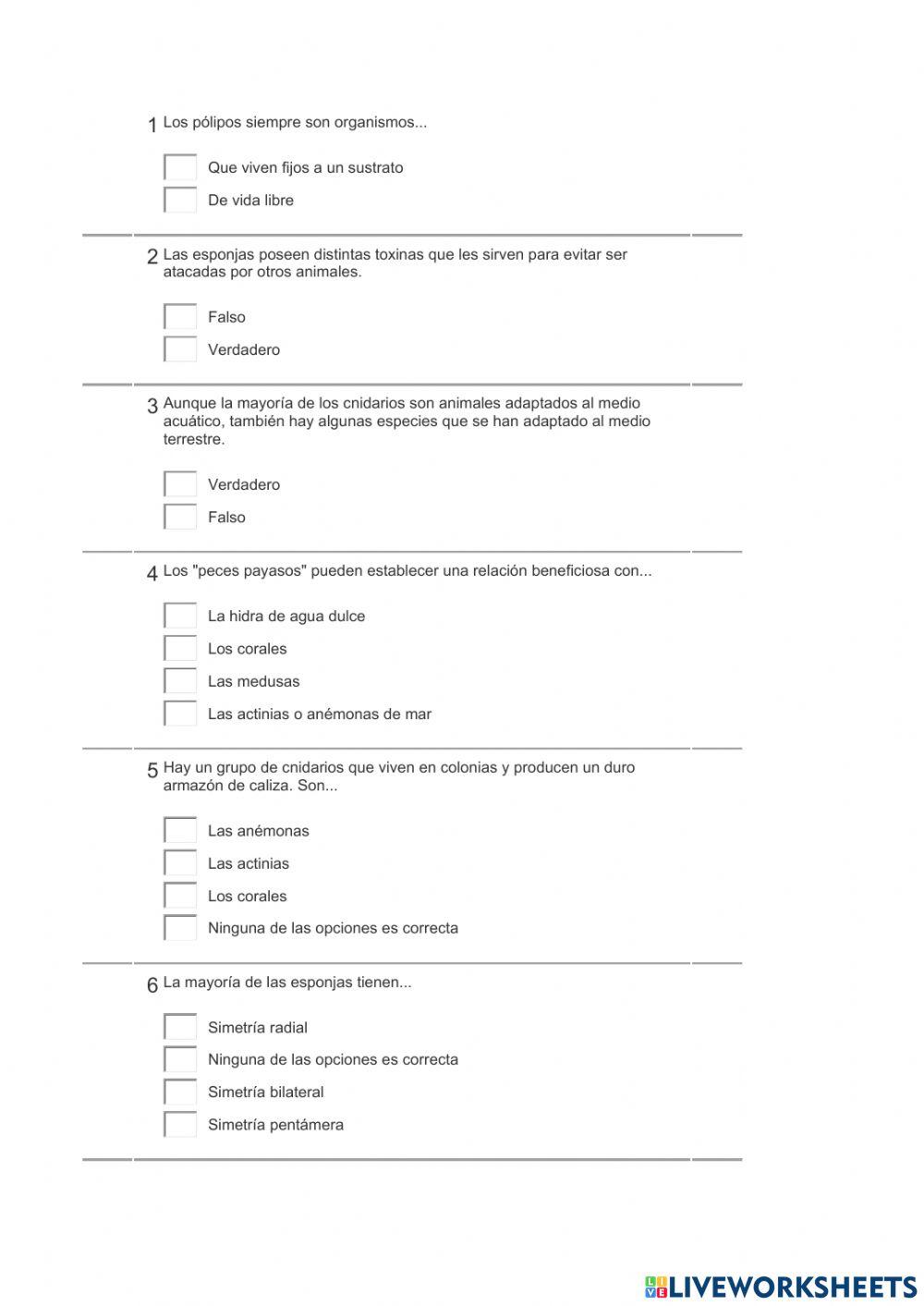 1 Los pólipos siempre son organismos...

Que viven fijos a un sustrato

De vida libre

2 Las esponjas poseen distintas toxinas que les sirven para evitar ser atacadas por otros animales.

Falso

Verdadero

3 Aunque la mayoría de los cnidarios son animales adaptados al medio acuático, también hay algunas especies que se han adaptado al medio terrestre.

Verdadero

Falso

4 Los "peces payasos" pueden establecer una relación beneficiosa con...

La hidra de agua dulce

Los corales

Las medusas

Las actinias o anémonas de mar

5 Hay un grupo de cnidarios que viven en colonias y producen un duro armazón de caliza. Son...

Las anémonas

Las actinias

Los corales

Ninguna de las opciones es correcta

6 La mayoría de las esponjas tienen...

Simetría radial

Ninguna de las opciones es correcta

Simetría bilateral

Simetría pentámera

LIVEWORKSHEETS